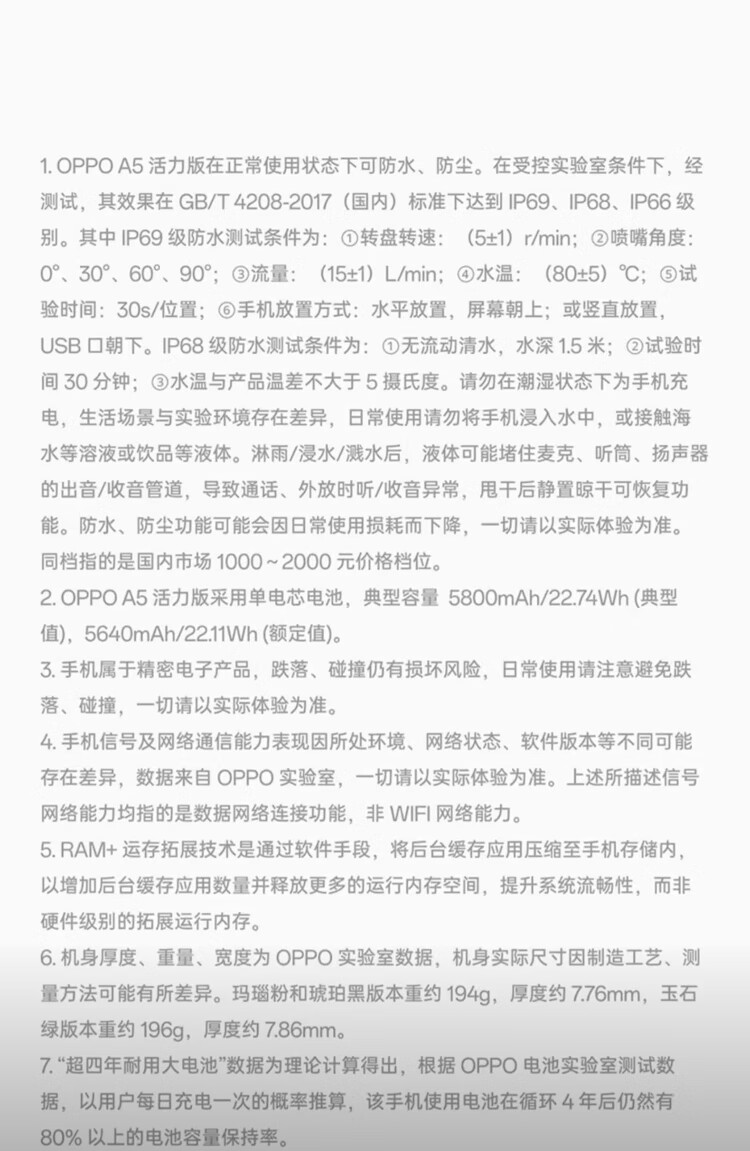 1. OPPO A5 活力版在正常使用状态下可防水、防尘。在受控实验室条件下，经测试，其效果在 GB/T 4208-2017（国内）标准下达到 IP69、IP68、IP66 级别。其中 IP69 级防水测试条件为：①转盘转速：（5±1）r/min；②喷嘴角度：0°、30°、60°、90°；③流量：（15±1）L/min；④水温：（80±5）℃；⑤试验时间：30s/位置；⑥手机放置方式：水平放置，屏幕朝上；或竖直放置，USB 口朝下。IP68 级防水测试条件为：①无流动清水，水深 1.5 米；②试验时间 30 分钟；③水温与产品温差不大于 5 摄氏度。请勿在潮湿状态下为手机充电，生活场景与实验环境存在差异，日常使用请勿将手机浸入水中，或接触海水等溶液或饮品等液体。淋雨/浸水/溅水后，液体可能堵住麦克、听筒、扬声器的出音/收音管道，导致通话、外放时听/收音异常，甩干后静置晾干可恢复功能。防水、防尘功能可能会因日常使用损耗而下降，一切请以实际体验为准。同档指的是国内市场 1000～2000 元价格档位。
2. OPPO A5 活力版采用单电芯电池，典型容量 5800mAh/22.74Wh (典型值)，5640mAh/22.11Wh (额定值)。
3. 手机属于精密电子产品，跌落、碰撞仍有损坏风险，日常使用请注意避免跌落、碰撞，一切请以实际体验为准。
4. 手机信号及网络通信能力表现因所处环境、网络状态、软件版本等不同可能存在差异，数据来自 OPPO 实验室，一切请以实际体验为准。上述所描述信号网络能力均指的是数据网络连接功能，非 WIFI 网络能力。
5. RAM+ 运存拓展技术是通过软件手段，将后台缓存应用压缩至手机存储内，以增加后台缓存应用数量并释放更多的运行内存空间，提升系统流畅性，而非硬件级别的拓展运行内存。
6. 机身厚度、重量、宽度为 OPPO 实验室数据，机身实际尺寸因制造工艺、测量方法可能有所差异。玛瑙粉和琥珀黑版本重约 194g，厚度约 7.76mm，玉石绿版本重约 196g，厚度约 7.86mm。
7. “超四年耐用大电池”数据为理论计算得出，根据 OPPO 电池实验室测试数据，以用户每日充电一次的概率推算，该手机使用电池在循环 4 年后仍然有 80% 以上的电池容量保持率。